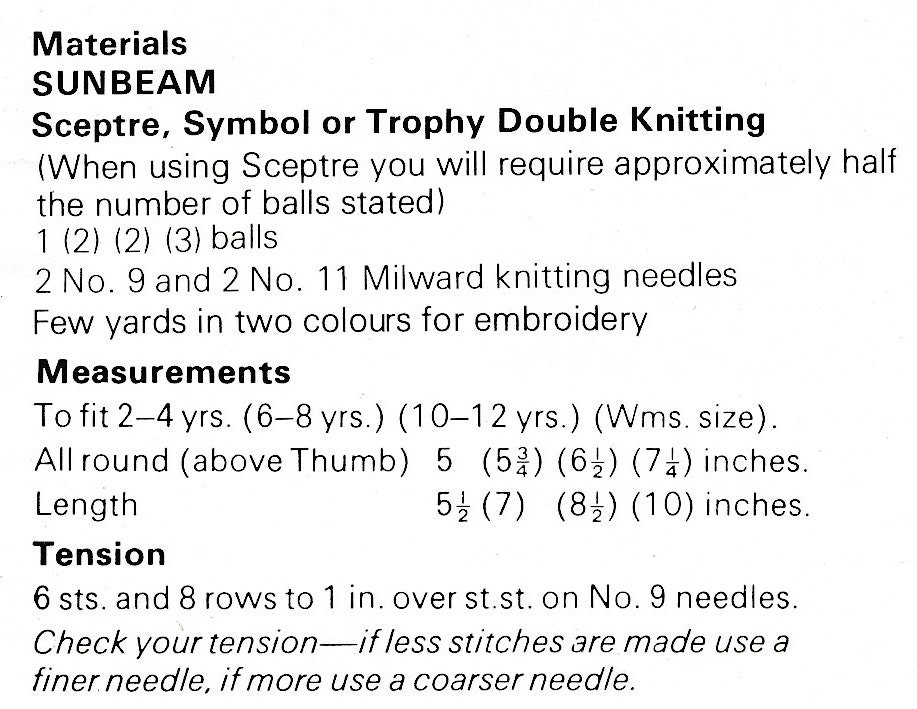 Materials
SUNBEAM
Sceptre, Symbol or Trophy Double Knitting
(When using Sceptre you will require approximately half the number of balls stated)
1 (2) (2) (3) balls
2 No. 9 and 2 No. 11 Milward knitting needles
Few yards in two colours for embroidery

Measurements
To fit 2–4 yrs. (6–8 yrs.) (10–12 yrs.) (Wms. size).
All round (above Thumb) 5 ($5\frac{3}{4}$) ($6\frac{1}{2}$) ($7\frac{1}{4}$) inches.
Length $5\frac{1}{2}$ (7) ($8\frac{1}{2}$) (10) inches.

Tension
6 sts. and 8 rows to 1 in. over st.st. on No. 9 needles.
Check your tension—if less stitches are made use a finer needle, if more use a coarser needle.